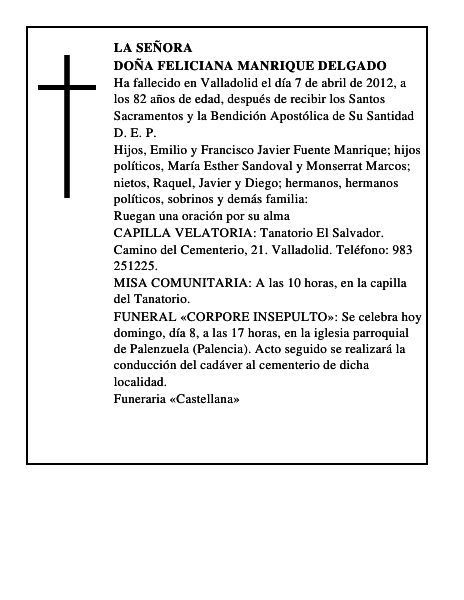 LA SEÑORA
DOÑA FELICIANA MANRIQUE DELGADO
Ha fallecido en Valladolid el día 7 de abril de 2012, a los 82 años de edad, después de recibir los Santos Sacramentos y la Bendición Apostólica de Su Santidad
D. E. P.
Hijos, Emilio y Francisco Javier Fuente Manrique; hijos políticos, María Esther Sandoval y Monserrat Marcos; nietos, Raquel, Javier y Diego; hermanos, hermanos políticos, sobrinos y demás familia:
Ruegan una oración por su alma
CAPILLA VELATORIA: Tanatorio El Salvador. Camino del Cementerio, 21. Valladolid. Teléfono: 983 251225.
MISA COMUNITARIA: A las 10 horas, en la capilla del Tanatorio.
FUNERAL «CORPORE INSEPULTO»: Se celebra hoy domingo, día 8, a las 17 horas, en la iglesia parroquial de Palenzuela (Palencia). Acto seguido se realizará la conducción del cadáver al cementerio de dicha localidad.
Funeraria «Castellana»